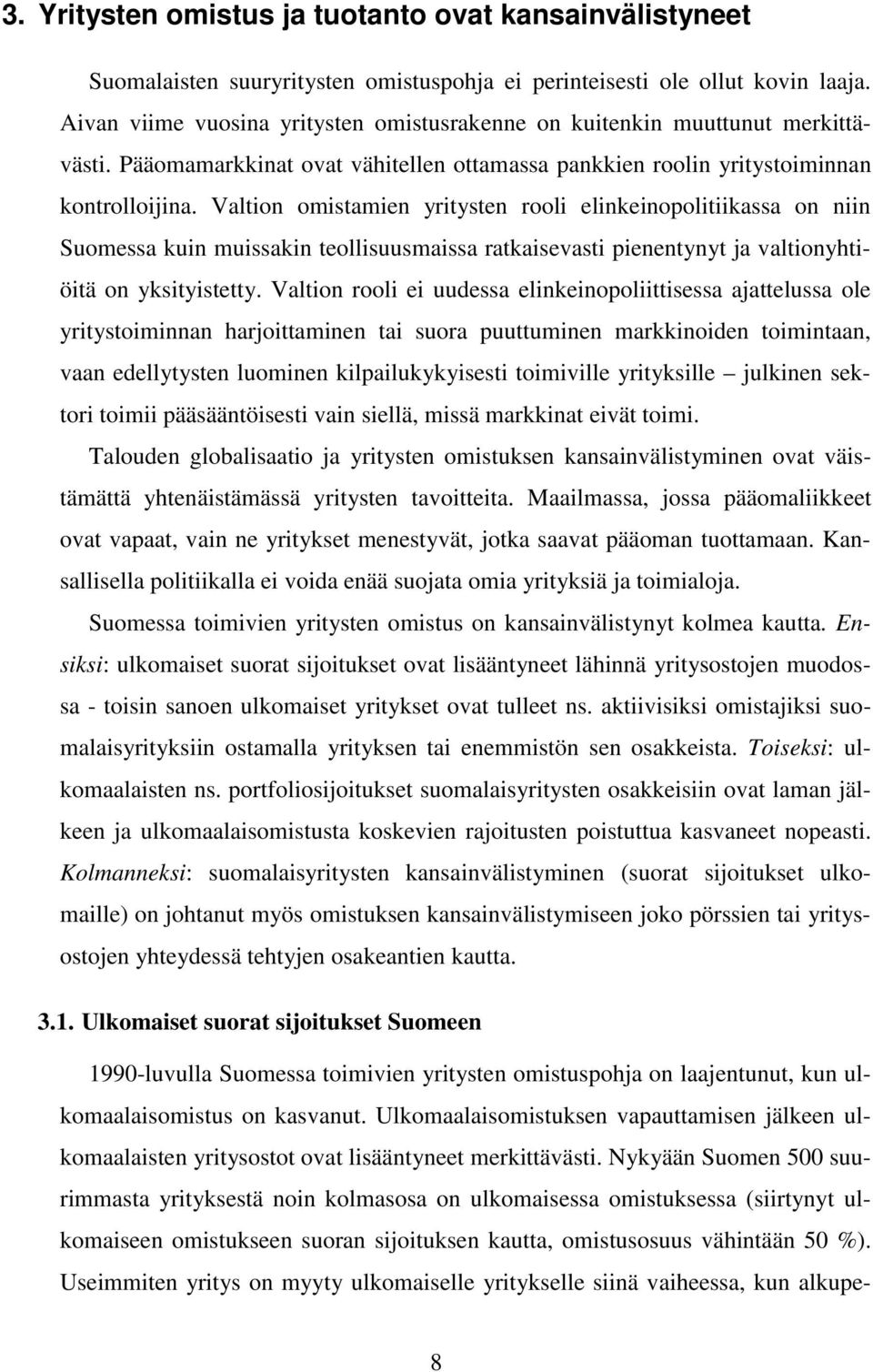 3. Yritysten omistus ja tuotanto ovat kansainvälistyneet

Suomalaisten suuryritysten omistuspohja ei perinteisesti ole ollut kovin laaja. Aivan viime vuosina yritysten omistusrakenne on kuitenkin muuttunut merkittävästi. Pääomamarkkinat ovat vähitellen ottamassa pankkien roolin yritystoiminnan kontrolloijina. Valtion omistamien yritysten rooli elinkeinopolitiikassa on niin Suomessa kuin muissakin teollisuusmaissa ratkaisevasti pienentynyt ja valtionyhtiöitä on yksityistetty. Valtion rooli ei uudessa elinkeinopoliittisessa ajattelussa ole yritystoiminnan harjoittaminen tai suora puuttuminen markkinoiden toimintaan, vaan edellytysten luominen kilpailukykyisesti toimiville yrityksille – julkinen sektori toimii pääsääntöisesti vain siellä, missä markkinat eivät toimi.

Talouden globalisaatio ja yritysten omistuksen kansainvälistyminen ovat väistämättä yhtenäistämässä yritysten tavoitteita. Maailmassa, jossa pääomaliikkeet ovat vapaat, vain ne yritykset menestyvät, jotka saavat pääoman tuottamaan. Kansallisella politiikalla ei voida enää suojata omia yrityksiä ja toimialoja.

Suomessa toimivien yritysten omistus on kansainvälistynyt kolmea kautta. Ensiksi: ulkomaiset suorat sijoitukset ovat lisääntyneet lähinnä yritysostojen muodossa - toisin sanoen ulkomaiset yritykset ovat tulleet ns. aktiivisiksi omistajiksi suomalaisyrityksiin ostamalla yrityksen tai enemmistön sen osakkeista. Toiseksi: ulkomaalaisten ns. portfoliosijoitukset suomalaisyritysten osakkeisiin ovat laman jälkeen ja ulkomaalaisomistusta koskevien rajoitusten poistuttua kasvaneet nopeasti. Kolmanneksi: suomalaisyritysten kansainvälistyminen (suorat sijoitukset ulkomaille) on johtanut myös omistuksen kansainvälistymiseen joko pörssien tai yritysostojen yhteydessä tehtyjen osakeantien kautta.

3.1. Ulkomaiset suorat sijoitukset Suomeen

1990-luvulla Suomessa toimivien yritysten omistuspohja on laajentunut, kun ulkomaalaisomistus on kasvanut. Ulkomaalaisomistuksen vapauttamisen jälkeen ulkomaalaisten yritysostot ovat lisääntyneet merkittävästi. Nykyään Suomen 500 suurimmasta yrityksestä noin kolmasosa on ulkomaisessa omistuksessa (siirtynyt ulkomaiseen omistukseen suoran sijoituksen kautta, omistusosuus vähintään 50 %). Useimmiten yritys on myyty ulkomaiselle yritykselle siinä vaiheessa, kun alkupe-

8